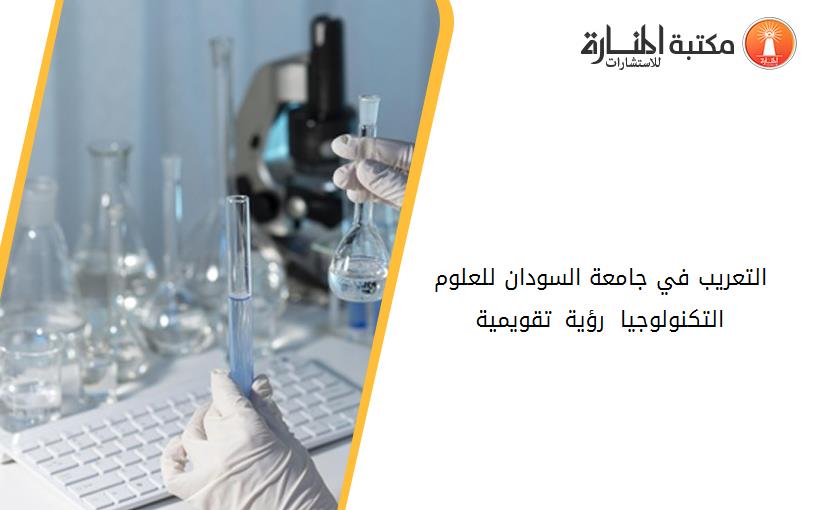 مكتبة المنارة للاستشارات

التعريب في جامعة السودان للعلوم التكنولوجيا رؤية تقويمية